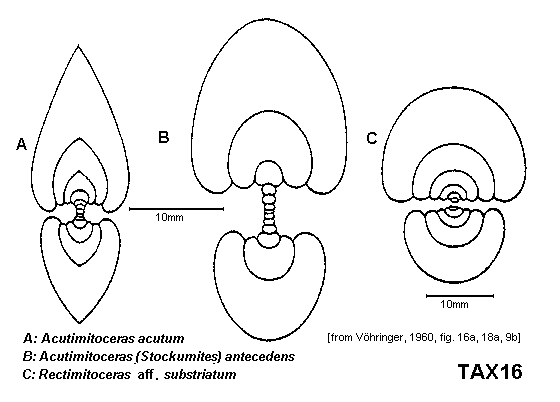 A

B

C

10mm

10mm

A: Acutimitoceras acutum
B: Acutimitoceras (Stockumites) antecedens
C: Rectimitoceras aff. substriatum

[from Vöhringer, 1960, fig. 16a, 18a, 9b]

TAX16